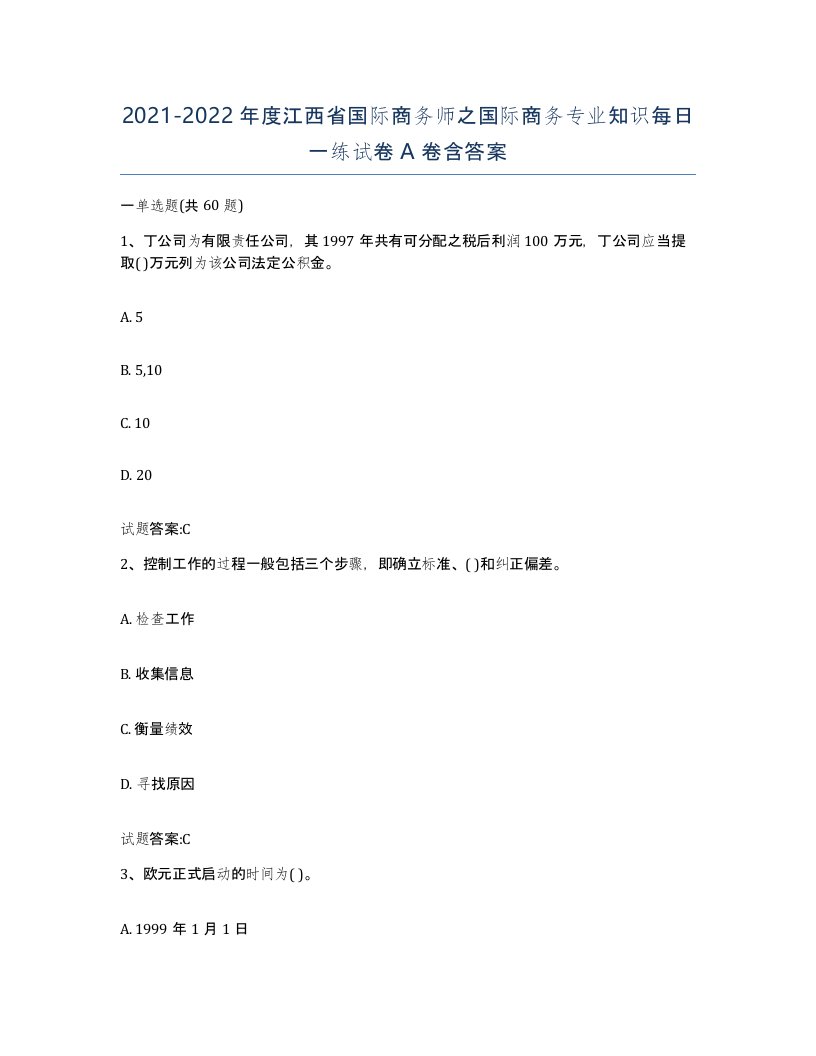 2021-2022年度江西省国际商务师之国际商务专业知识每日一练试卷A卷含答案

一单选题(共60题)

1、丁公司为有限责任公司，其1997年共有可分配之税后利润100万元，丁公司应当提取( )万元列为该公司法定公积金。

A. 5

B. 5,10

C. 10

D. 20

试题答案:C

2、控制工作的过程一般包括三个步骤，即确立标准、( )和纠正偏差。

A. 检查工作

B. 收集信息

C. 衡量绩效

D. 寻找原因

试题答案:C

3、欧元正式启动的时间为( )。

A. 1999年1月1日